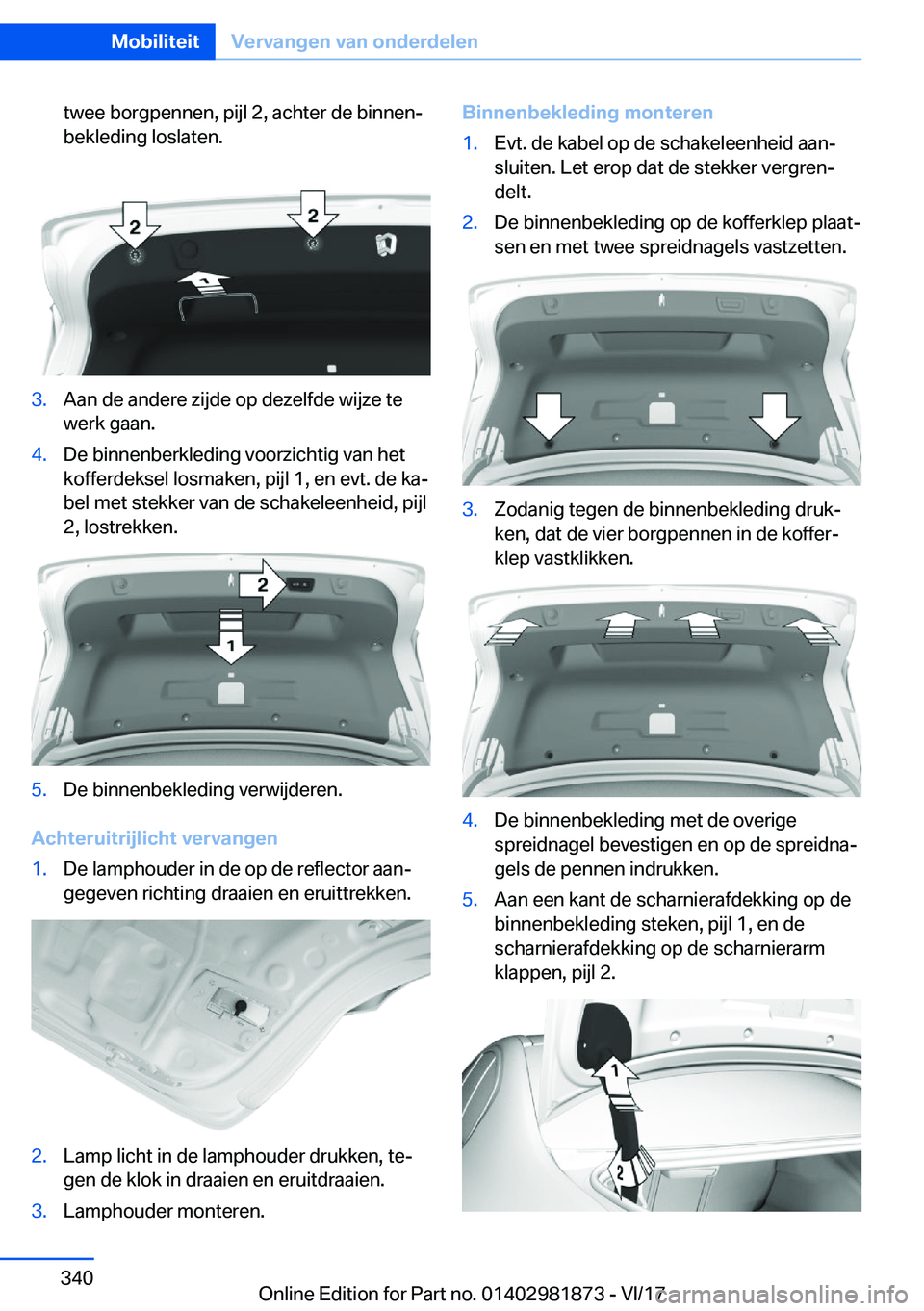 Mobiliteit Vervangen van onderdelen

twee borgpennen, pijl 2, achter de binnenbekleding loslaten.

2 2 1

3. Aan de andere zijde op dezelfde wijze te werk gaan.

4. De binnenberkleding voorzichtig van het kofferdeksel losmaken, pijl 1, en evt. de kabel met stekker van de schakeleenheid, pijl 2, lostrekken.

2 1

5. De binnenbekleding verwijderen.

Achteruitrijlicht vervangen

1. De lamphouder in de op de reflector aangegeven richting draaien en eruittrekken.

2. Lamp licht in de lamphouder drukken, tegen de klok in draaien en eruitdraaien.

3. Lamphouder monteren.

Binnenbekleding monteren

1. Evt. de kabel op de schakeleenheid aansluiten. Let erop dat de stekker vergrendelt.

2. De binnenbekleding op de kofferklep plaatsen en met twee spreidnagels vastzetten.

3. Zodanig tegen de binnenbekleding drukken, dat de vier borgpennen in de kofferklep vastklikken.

4. De binnenbekleding met de overige spreidnagel bevestigen en op de spreidnagels de pennen indrukken.

5. Aan een kant de scharnierafdekking op de binnenbekleding steken, pijl 1, en de scharnierafdekking op de scharnierarm klappen, pijl 2.

1 2

340

Online Edition for Part no. 01402981873 - VI/17

carmanualsonline.info